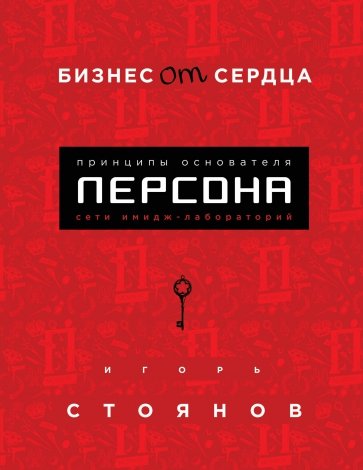 БИЗНЕС от СЕРДЦА

принципы основателя
ПЕРСОНА
сети имидж-лабораторий

ИГОРЬ
СТОЯНОВ